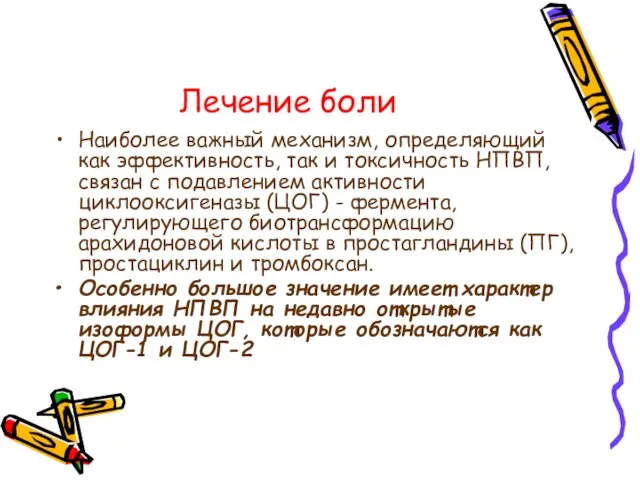 Лечение боли

• Наиболее важный механизм, определяющий как эффективность, так и токсичность НПВП, связан с подавлением активности циклооксигеназы (ЦОГ) - фермента, регулирующего биотрансформацию арахидоновой кислоты в простагландины (ПГ), простациклин и тромбоксан.

• Особенно большое значение имеет характер влияния НПВП на недавно открытые изоформы ЦОГ, которые обозначаются как ЦОГ-1 и ЦОГ-2